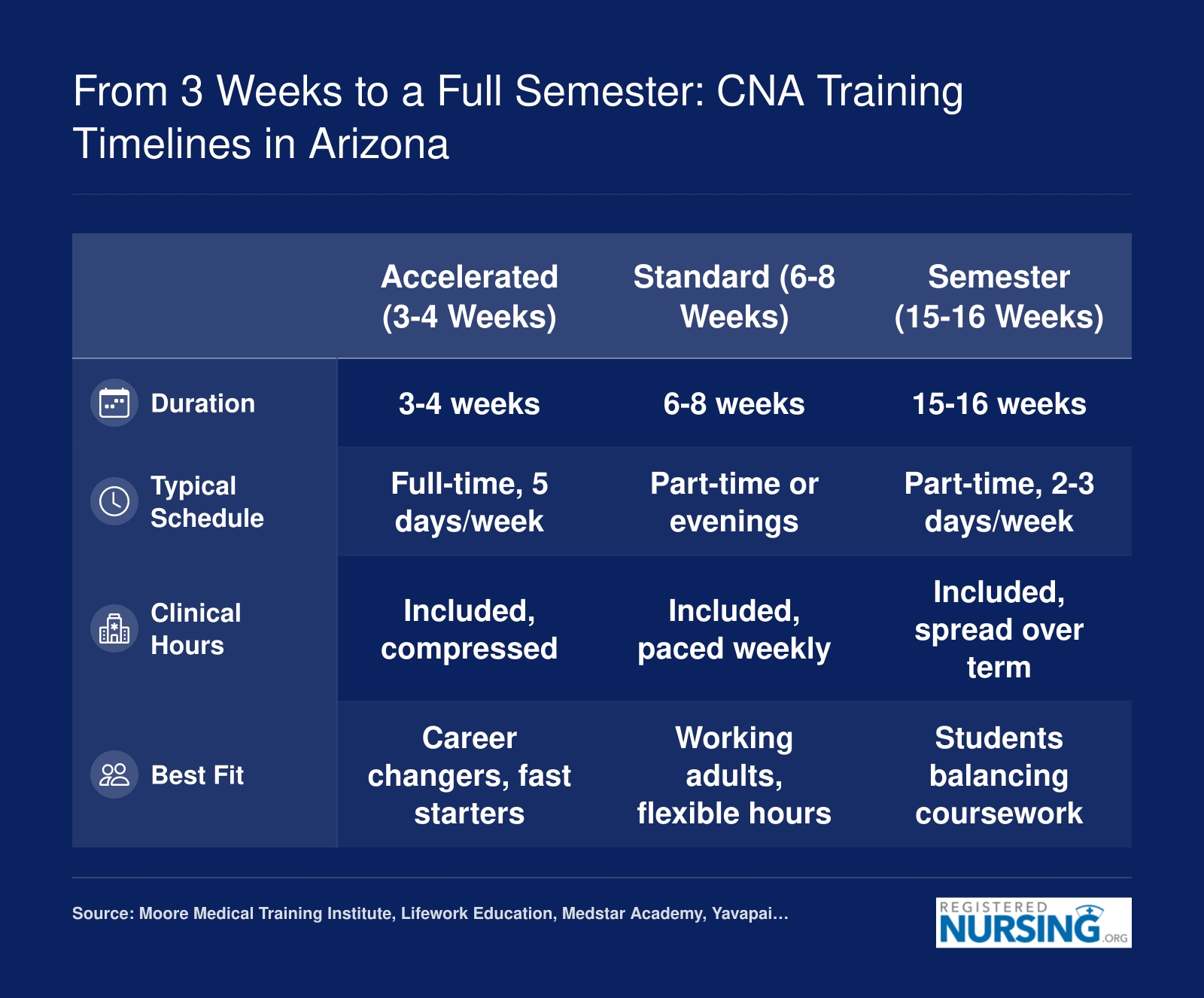 From 3 Weeks to a Full Semester: CNA Training Timelines in Arizona

| | Accelerated (3-4 Weeks) | Standard (6-8 Weeks) | Semester (15-16 Weeks) |
|---|---|---|---|
| Duration | 3-4 weeks | 6-8 weeks | 15-16 weeks |
| Typical Schedule | Full-time, 5 days/week | Part-time or evenings | Part-time, 2-3 days/week |
| Clinical Hours | Included, compressed | Included, paced weekly | Included, spread over term |
| Best Fit | Career changers, fast starters | Working adults, flexible hours | Students balancing coursework |

Source: Moore Medical Training Institute, Lifework Education, Medstar Academy, Yavapai...

REGISTERED NURSING.ORG